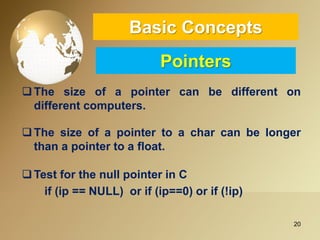 Basic Concepts

Pointers

❑ The size of a pointer can be different on different computers.

❑ The size of a pointer to a char can be longer than a pointer to a float.

❑ Test for the null pointer in C
if (ip == NULL) or if (ip==0) or if (!ip)

20